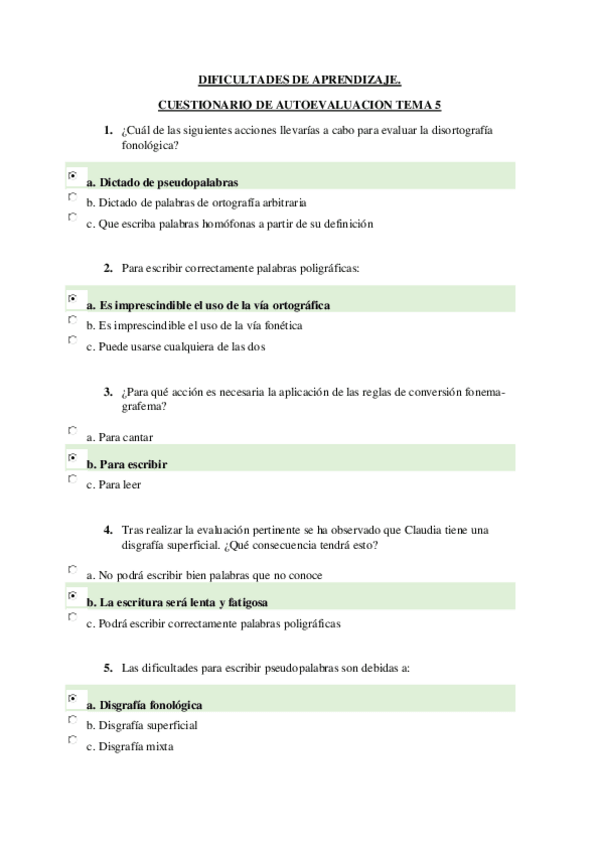 DIFICULTADES DE APRENDIZAJE.

CUESTIONARIO DE AUTOEVALUACION TEMA 5

1. ¿Cuál de las siguientes acciones llevarías a cabo para evaluar la disortografía fonológica?

a. Dictado de pseudopalabras
b. Dictado de palabras de ortografía arbitraria
c. Que escriba palabras homófonas a partir de su definición

2. Para escribir correctamente palabras poligráficas:

a. Es imprescindible el uso de la vía ortográfica
b. Es imprescindible el uso de la vía fonética
c. Puede usarse cualquiera de las dos

3. ¿Para qué acción es necesaria la aplicación de las reglas de conversión fonema-grafema?

a. Para cantar
b. Para escribir
c. Para leer

4. Tras realizar la evaluación pertinente se ha observado que Claudia tiene una disgrafía superficial. ¿Qué consecuencia tendrá esto?

a. No podrá escribir bien palabras que no conoce
b. La escritura será lenta y fatigosa
c. Podrá escribir correctamente palabras poligráficas

5. Las dificultades para escribir pseudopalabras son debidas a:

a. Disgrafía fonológica
b. Disgrafía superficial
c. Disgrafía mixta